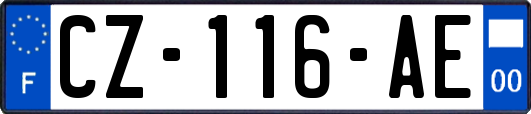 F
CZ-116-AE
00